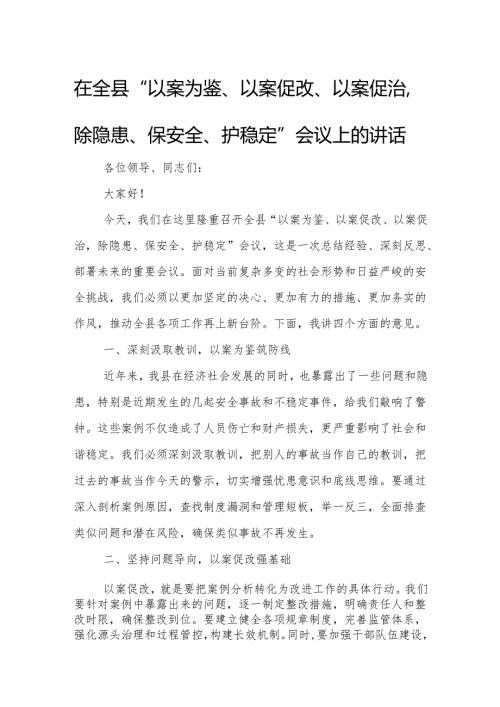 在全县“以案为鉴、以案促改、以案促治,除隐患、保安全、护稳定”会议上的讲话

各位领导、同志们:

大家好!

今天，我们在这里隆重召开全县“以案为鉴、以案促改、以案促治，除隐患、保安全、护稳定”会议，这是一次总结经验、深刻反思、部署未来的重要会议。面对当前复杂多变的社会形势和日益严峻的安全挑战，我们必须以更加坚定的决心、更加有力的措施、更加务实的作风，推动全县各项工作再上新台阶。下面，我讲四个方面的意见。

一、深刻汲取教训，以案为鉴筑防线

近年来，我县在经济社会发展的同时，也暴露出了一些问题和隐患，特别是近期发生的几起安全事故和不稳定事件，给我们敲响了警钟。这些案例不仅造成了人员伤亡和财产损失，更严重影响了社会和谐稳定。我们必须深刻汲取教训，把别人的事故当作自己的教训，把过去的事故当作今天的警示，切实增强忧患意识和底线思维。要通过深入剖析案例原因，查找制度漏洞和管理短板，举一反三，全面排查类似问题和潜在风险，确保类似事故不再发生。

二、坚持问题导向，以案促改强基础

以案促改，就是要把案例分析转化为改进工作的具体行动。我们要针对案例中暴露出来的问题，逐一制定整改措施，明确责任人和整改时限，确保整改到位。要建立健全各项规章制度，完善监管体系，强化源头治理和过程管控，构建长效机制。同时，要加强干部队伍建设，